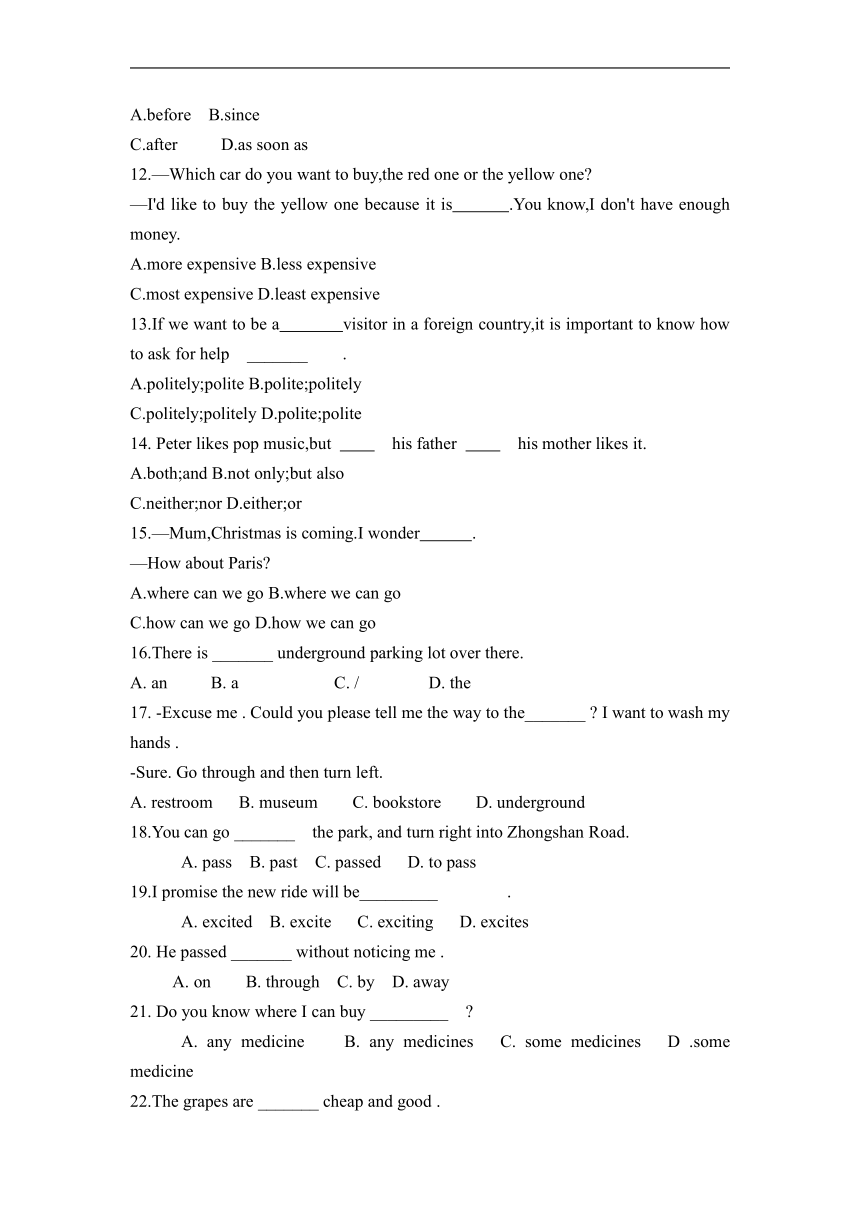 A.before B.since
C.after D.as soon as
12.—Which car do you want to buy,the red one or the yellow one?
—I'd like to buy the yellow one because it is_______.You know,I don't have enough money.
A.more expensive B.less expensive
C.most expensive D.least expensive
13.If we want to be a________visitor in a foreign country,it is important to know how to ask for help _______ .
A.politely;polite B.polite;politely
C.politely;politely D.polite;polite
14. Peter likes pop music,but ____ his father ____ his mother likes it.
A.both;and B.not only;but also
C.neither;nor D.either;or
15.—Mum,Christmas is coming.I wonder______.
—How about Paris?
A.where can we go B.where we can go
C.how can we go D.how we can go
16.There is _______ underground parking lot over there.
A. an B. a C. / D. the
17. -Excuse me . Could you please tell me the way to the_______ ? I want to wash my hands .
-Sure. Go through and then turn left.
A. restroom B. museum C. bookstore D. underground
18.You can go _______ the park, and turn right into Zhongshan Road.
A. pass B. past C. passed D. to pass
19.I promise the new ride will be_________ .
A. excited B. excite C. exciting D. excites
20. He passed _______ without noticing me .
A. on B. through C. by D. away
21. Do you know where I can buy _________ ?
A. any medicine B. any medicines C. some medicines D .some medicine
22.The grapes are _______ cheap and good .